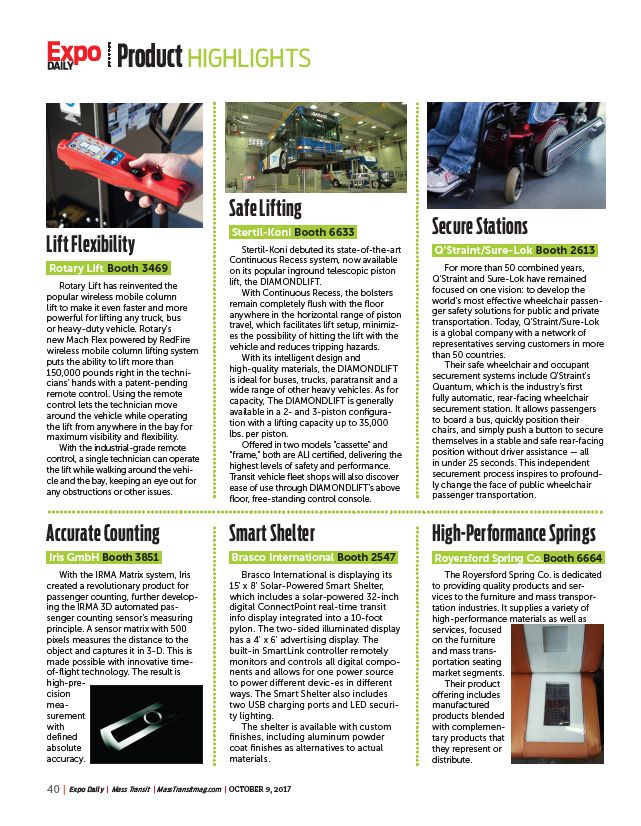 Expo DAILY | Product HIGHLIGHTS

Lift Flexibility

Rotary Lift Booth 3469

Rotary Lift has reinvented the popular wireless mobile column lift to make it even faster and more powerful for lifting any truck, bus or heavy-duty vehicle. Rotary's new Mach Flex powered by RedFire wireless mobile column lifting system puts the ability to lift more than 150,000 pounds right in the technicians' hands with a patent-pending remote control. Using the remote control lets the technician move around the vehicle while operating the lift from anywhere in the bay for maximum visibility and flexibility.

With the industrial-grade remote control, a single technician can operate the lift while walking around the vehicle and the bay, keeping an eye out for any obstructions or other issues.

Safe Lifting

Stertil-Koni Booth 6633

Stertil-Koni debuted its state-of-the-art Continuous Recess system, now available on its popular inground telescopic piston lift, the DIAMONDLIFT.

With Continuous Recess, the bolsters remain completely flush with the floor anywhere in the horizontal range of piston travel, which facilitates lift setup, minimizes the possibility of hitting the lift with the vehicle and reduces tripping hazards.

With its intelligent design and high-quality materials, the DIAMONDLIFT is ideal for buses, trucks, paratransit and a wide range of other heavy vehicles. As for capacity, The DIAMONDLIFT is generally available in a 2- and 3-piston configuration with a lifting capacity up to 35,000 lbs. per piston.

Offered in two models "cassette" and "frame," both are ALI certified, delivering the highest levels of safety and performance. Transit vehicle fleet shops will also discover ease of use through DIAMONDLIFT's above floor, free-standing control console.

Secure Stations

Q'Straint/Sure-Lok Booth 2613

For more than 50 combined years, Q'Straint and Sure-Lok have remained focused on one vision: to develop the world's most effective wheelchair passenger safety solutions for public and private transportation. Today, Q'Straint/Sure-Lok is a global company with a network of representatives serving customers in more than 50 countries.

Their safe wheelchair and occupant securement systems include Q'Straint's Quantum, which is the industry's first fully automatic, rear-facing wheelchair securement station. It allows passengers to board a bus, quickly position their chairs, and simply push a button to secure themselves in a stable and safe rear-facing position without driver assistance — all in under 25 seconds. This independent securement process inspires to profoundly change the face of public wheelchair passenger transportation.

Accurate Counting

Iris GmbH Booth 3851

With the IRMA Matrix system, Iris created a revolutionary product for passenger counting, further developing the IRMA 3D automated passenger counting sensor's measuring principle. A sensor matrix with 500 pixels measures the distance to the object and captures it in 3-D. This is made possible with innovative time-of-flight technology. The result is high-precision measurement with defined absolute accuracy.

Smart Shelter

Brasco International Booth 2547

Brasco International is displaying its 15' x 8' Solar-Powered Smart Shelter, which includes a solar-powered 32-inch digital ConnectPoint real-time transit info display integrated into a 10-foot pylon. The two-sided illuminated display has a 4' x 6' advertising display. The built-in SmartLink controller remotely monitors and controls all digital components and allows for one power source to power different devic-es in different ways. The Smart Shelter also includes two USB charging ports and LED security lighting.

The shelter is available with custom finishes, including aluminum powder coat finishes as alternatives to actual materials.

High-Performance Springs

Royersford Spring Co. Booth 6664

The Royersford Spring Co. is dedicated to providing quality products and services to the furniture and mass transportation industries. It supplies a variety of high-performance materials as well as services, focused on the furniture and mass transportation seating market segments.

Their product offering includes manufactured products blended with complementary products that they represent or distribute.

40 | Expo Daily | Mass Transit | MassTransitmag.com | OCTOBER 9, 2017